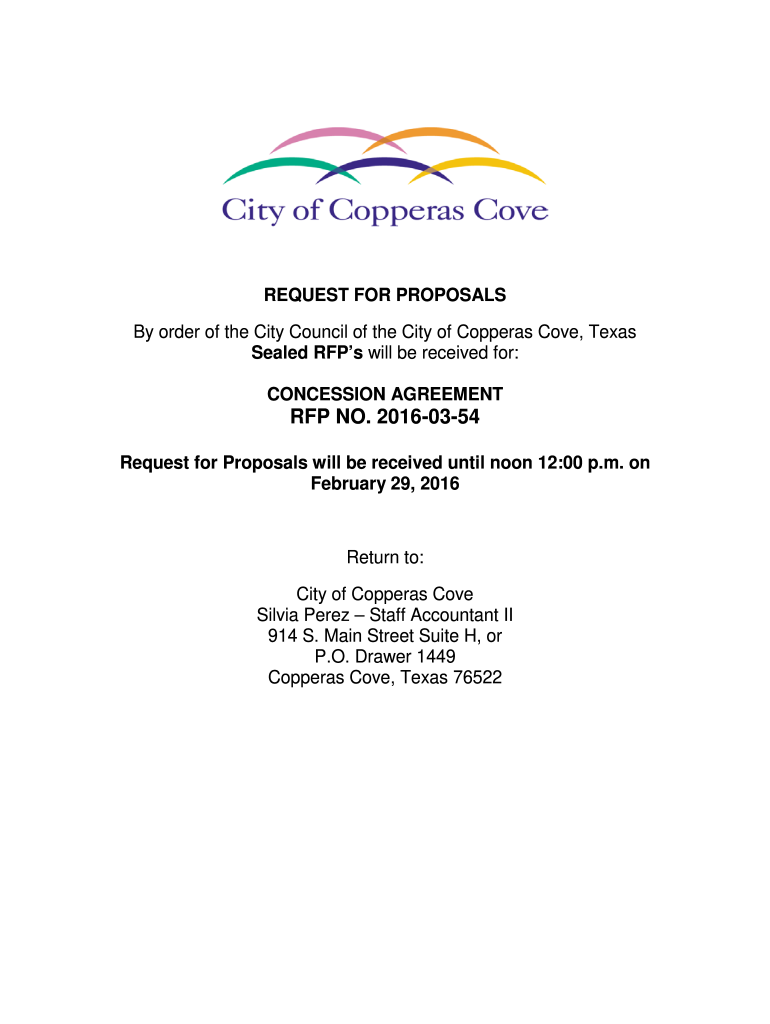 City of Copperas Cove

REQUEST FOR PROPOSALS

By order of the City Council of the City of Copperas Cove, Texas
Sealed RFP's will be received for:

CONCESSION AGREEMENT
RFP NO. 2016-03-54

Request for Proposals will be received until noon 12:00 p.m. on February 29, 2016

Return to:

City of Copperas Cove
Silvia Perez – Staff Accountant II
914 S. Main Street Suite H, or
P.O. Drawer 1449
Copperas Cove, Texas 76522